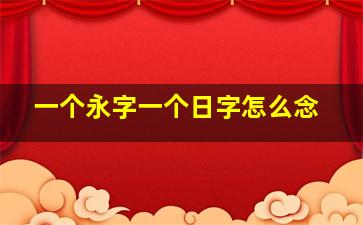 一个永字一个日字怎么念